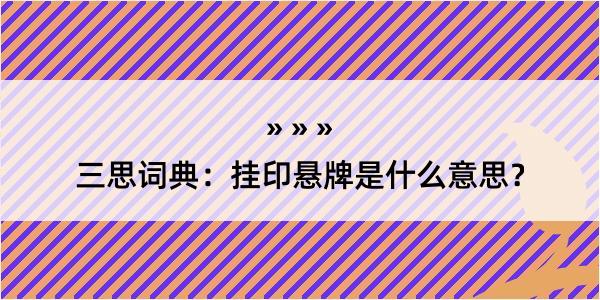 » » »

三思词典：挂印悬牌是什么意思？